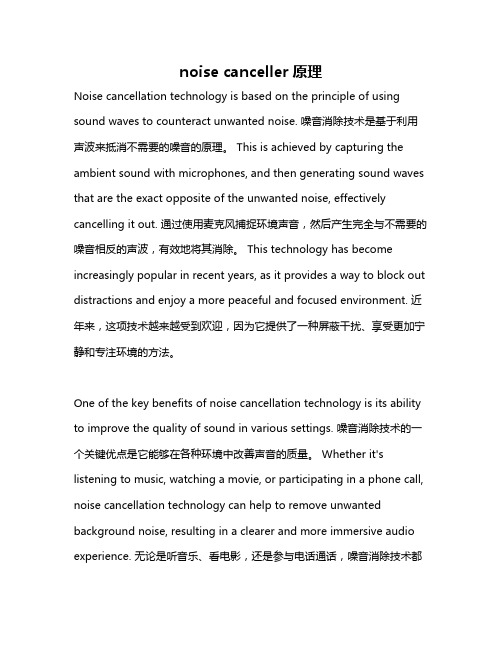 noise canceller 原理

Noise cancellation technology is based on the principle of using sound waves to counteract unwanted noise. 噪音消除技术是基于利用声波来抵消不需要的噪音的原理。 This is achieved by capturing the ambient sound with microphones, and then generating sound waves that are the exact opposite of the unwanted noise, effectively cancelling it out. 通过使用麦克风捕捉环境声音，然后产生完全与不需要的噪音相反的声波，有效地将其消除。 This technology has become increasingly popular in recent years, as it provides a way to block out distractions and enjoy a more peaceful and focused environment. 近年来，这项技术越来越受到欢迎，因为它提供了一种屏蔽干扰、享受更加宁静和专注环境的方法。

One of the key benefits of noise cancellation technology is its ability to improve the quality of sound in various settings. 噪音消除技术的一个关键优点是它能够在各种环境中改善声音的质量。 Whether it's listening to music, watching a movie, or participating in a phone call, noise cancellation technology can help to remove unwanted background noise, resulting in a clearer and more immersive audio experience. 无论是听音乐、看电影，还是参与电话通话，噪音消除技术都